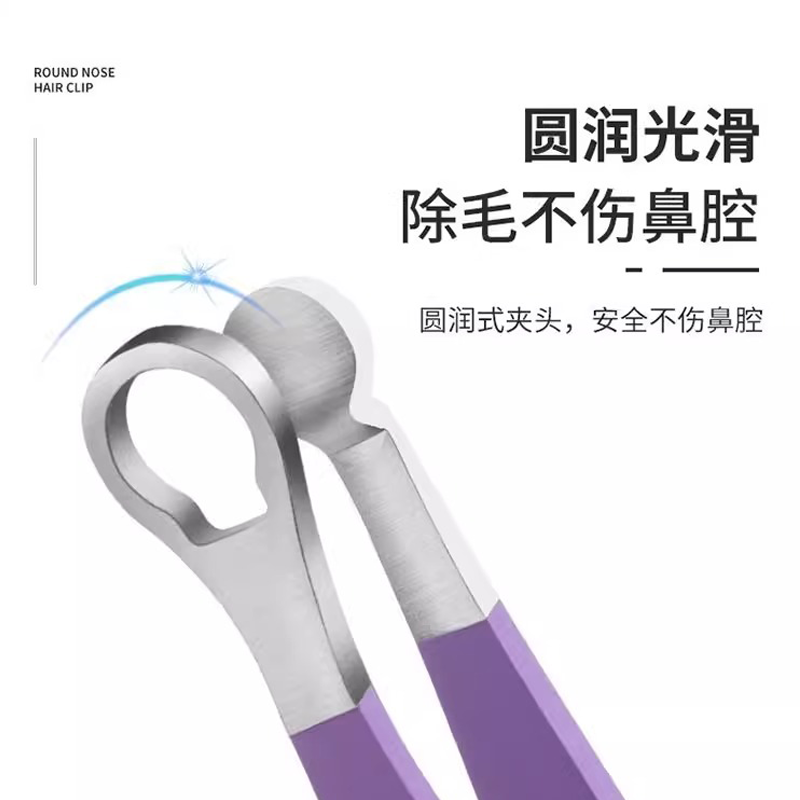 ROUND NOSE
HAIR CLIP

圆润光滑
除毛不伤鼻腔

圆润式夹头，安全不伤鼻腔